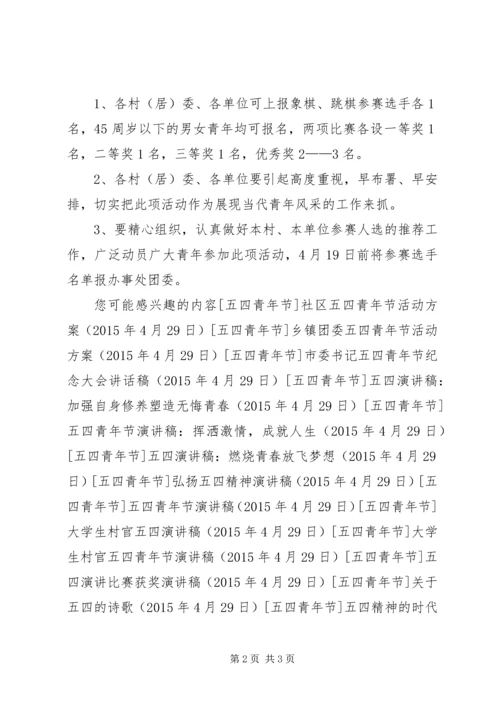 1、各村（居）委、各单位可上报象棋、跳棋参赛选手各1名，45周岁以下的男女青年均可报名，两项比赛各设一等奖1名，二等奖1名，三等奖1名，优秀奖2——3名。

2、各村（居）委、各单位要引起高度重视，早布署、早安排，切实把此项活动作为展现当代青年风采的工作来抓。

3、要精心组织，认真做好本村、本单位参赛人选的推荐工作，广泛动员广大青年参加此项活动，4月19日前将参赛选手名单报办事处团委。

您可能感兴趣的内容[五四青年节]社区五四青年节活动方案（2015年4月29日）[五四青年节]乡镇团委五四青年节活动方案（2015年4月29日）[五四青年节]市委书记五四青年节纪念大会讲话稿（2015年4月29日）[五四青年节]五四演讲稿：加强自身修养塑造无悔青春（2015年4月29日）[五四青年节]五四青年节演讲稿：挥洒激情，成就人生（2015年4月29日）[五四青年节]五四演讲稿：燃烧青春放飞梦想（2015年4月29日）[五四青年节]弘扬五四精神演讲稿（2015年4月29日）[五四青年节]五四青年节演讲稿（2015年4月29日）[五四青年节]大学生村官五四演讲稿（2015年4月29日）[五四青年节]大学生村官五四青年节演讲稿（2015年4月29日）[五四青年节]五四演讲比赛获奖演讲稿（2015年4月29日）[五四青年节]关于五四的诗歌（2015年4月29日）[五四青年节]五四精神的时代

第2页 共3页